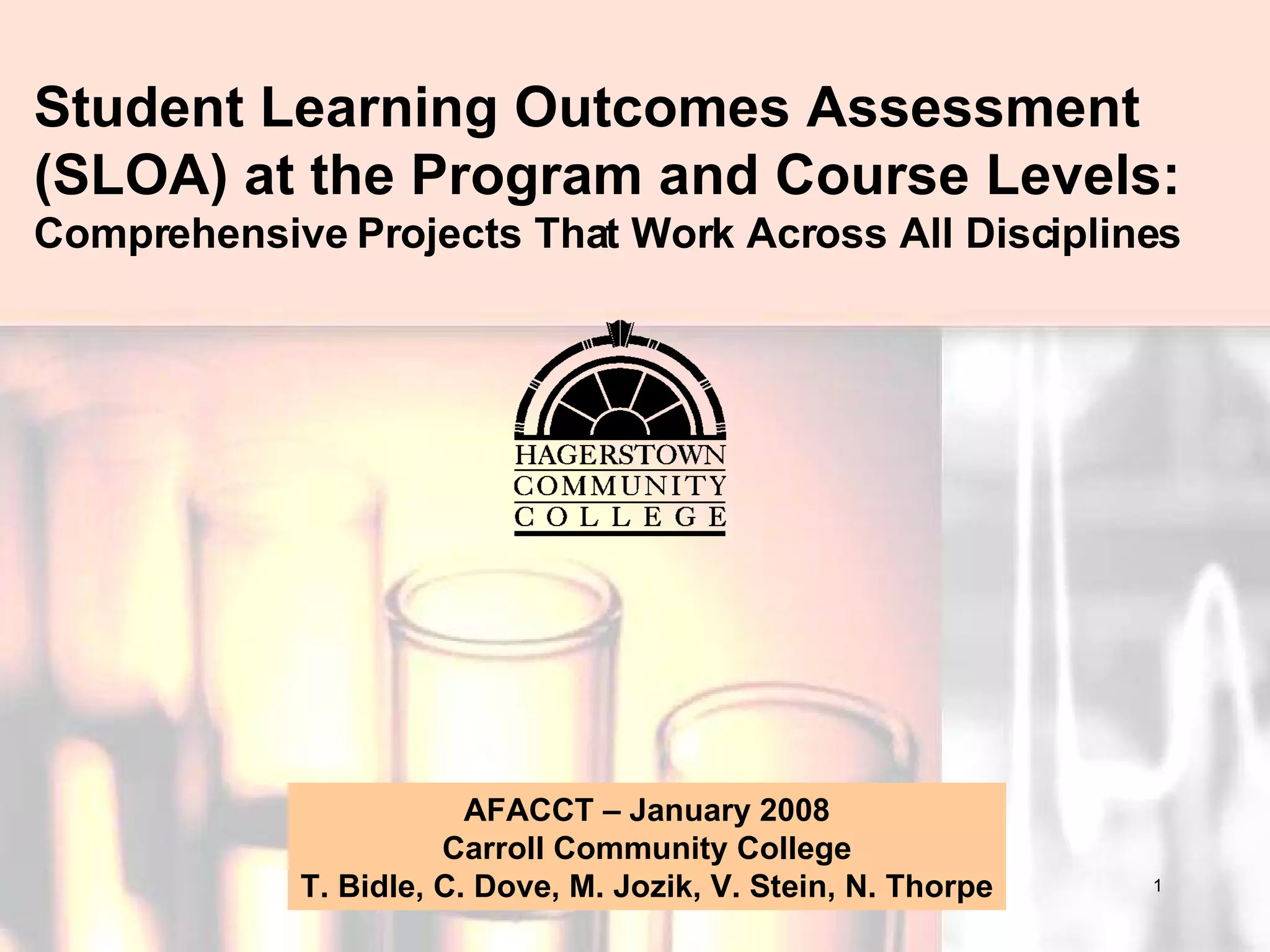 Student Learning Outcomes Assessment (SLOA) at the Program and Course Levels:
Comprehensive Projects That Work Across All Disciplines

HAGERSTOWN
COMMUNITY
COLLEGE

AFACCT – January 2008
Carroll Community College
T. Bidle, C. Dove, M. Jozik, V. Stein, N. Thorpe

1